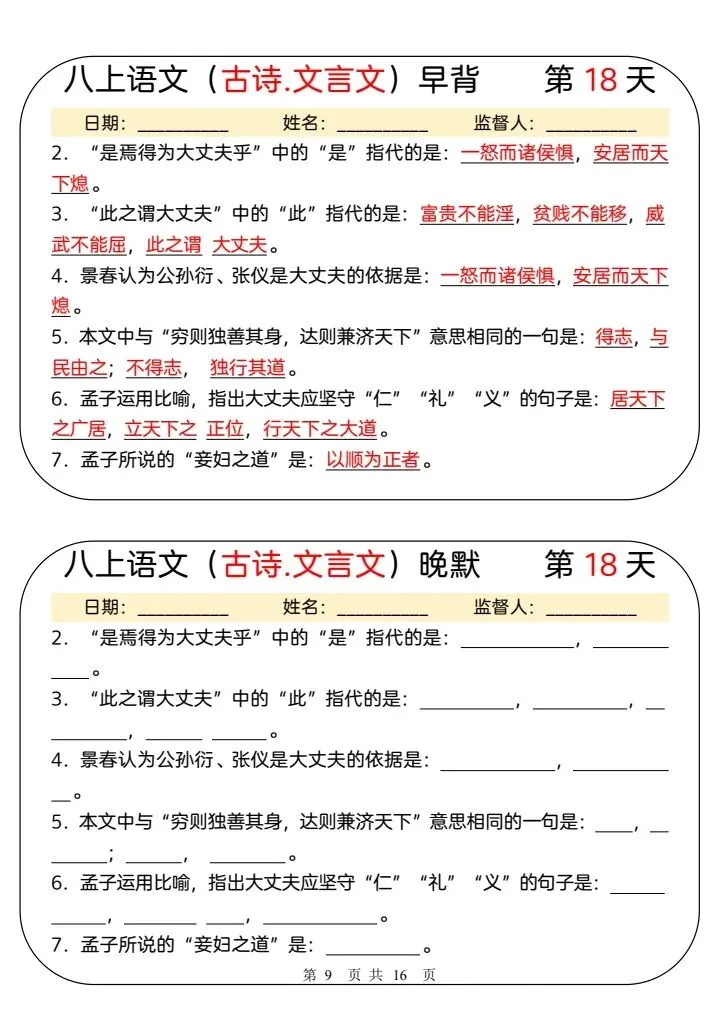 八上语文（古诗.文言文）早背 第18天

日期：____ 姓名：____ 监督人：____

2.“是焉得为大丈夫乎”中的“是”指代的是：一怒而诸侯惧，安居而天下熄。

3.“此之谓大丈夫”中的“此”指代的是：富贵不能淫，贫贱不能移，威武不能屈，此之谓 大丈夫。

4.景春认为公孙衍、张仪是大丈夫的依据是：一怒而诸侯惧，安居而天下熄。

5.本文中与“穷则独善其身，达则兼济天下”意思相同的一句是：得志，与民由之；不得志， 独行其道。

6.孟子运用比喻，指出大丈夫应坚守“仁”“礼”“义”的句子是：居天下之广居，立天下之 正位，行天下之大道。

7.孟子所说的“妾妇之道”是：以顺为正者。

八上语文（古诗.文言文）晚默 第18天

日期：____ 姓名：____ 监督人：____

2.“是焉得为大丈夫乎”中的“是”指代的是：____，____。

3.“此之谓大丈夫”中的“此”指代的是：____，____，____，____ ____。

4.景春认为公孙衍、张仪是大丈夫的依据是：____，____。

5.本文中与“穷则独善其身，达则兼济天下”意思相同的一句是：____，____；____， ____。

6.孟子运用比喻，指出大丈夫应坚守“仁”“礼”“义”的句子是：____，____ ____，____。

7.孟子所说的“妾妇之道”是：____。

第9页共16页